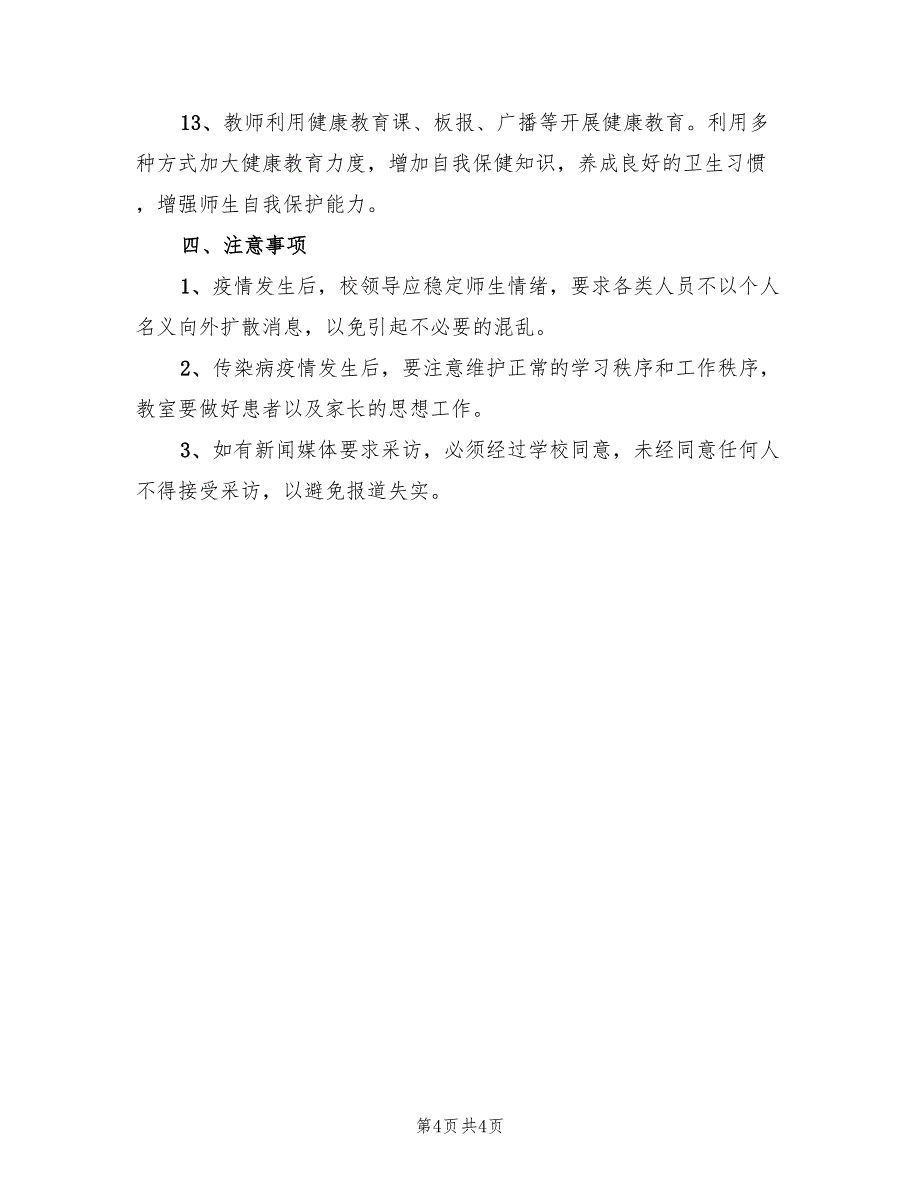 13、教师利用健康教育课、板报、广播等开展健康教育。利用多种方式加大健康教育力度，增加自我保健知识，养成良好的卫生习惯，增强师生自我保护能力。

四、注意事项

1、疫情发生后，校领导应稳定师生情绪，要求各类人员不以个人名义向外扩散消息，以免引起不必要的混乱。

2、传染病疫情发生后，要注意维护正常的学习秩序和工作秩序，教室要做好患者以及家长的思想工作。

3、如有新闻媒体要求采访，必须经过学校同意，未经同意任何人不得接受采访，以避免报道失实。

第4页 共4页